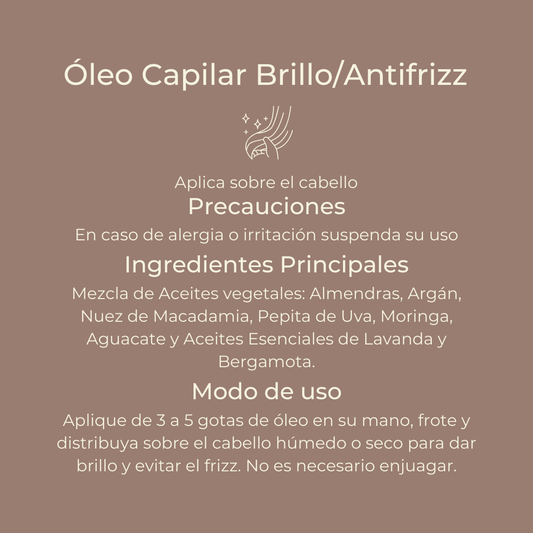 Óleo Capilar Brillo/Antifrizz

Aplica sobre el cabello

Precauciones

En caso de alergia o irritación suspenda su uso

Ingredientes Principales

Mezcla de Aceites vegetales: Almendras, Argán, Nuez de Macadamia, Pepita de Uva, Moringa, Aguacate y Aceites Esenciales de Lavanda y Bergamota.

Modo de uso

Aplique de 3 a 5 gotas de óleo en su mano, frote y distribuya sobre el cabello húmedo o seco para dar brillo y evitar el frizz. No es necesario enjuagar.